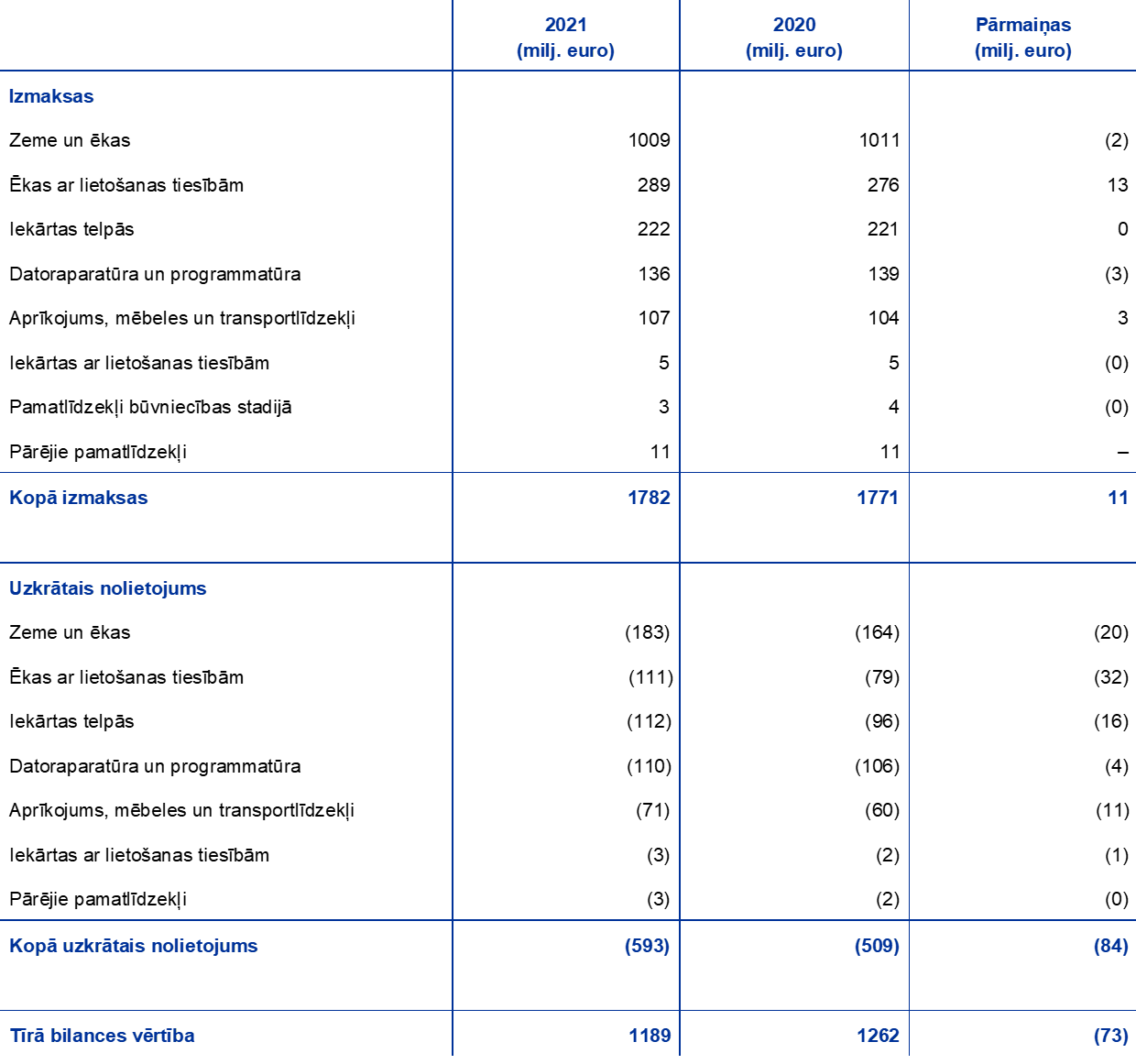 |  | 2021 (milj. euro) | 2020 (milj. euro) | Pārmaiņas (milj. euro) |
|---|---|---|---|
| Izmaksas |  |  |  |
| Zeme un ēkas | 1009 | 1011 | (2) |
| Ēkas ar lietošanas tiesībām | 289 | 276 | 13 |
| Iekārtas telpās | 222 | 221 | 0 |
| Datoraparatūra un programmatūra | 136 | 139 | (3) |
| Aprīkojums, mēbeles un transportlīdzekļi | 107 | 104 | 3 |
| Iekārtas ar lietošanas tiesībām | 5 | 5 | (0) |
| Pamatlīdzekļi būvniecības stadijā | 3 | 4 | (0) |
| Pārējie pamatlīdzekļi | 11 | 11 | – |
| Kopā izmaksas | 1782 | 1771 | 11 |
| Uzkrātais nolietojums |  |  |  |
| Zeme un ēkas | (183) | (164) | (20) |
| Ēkas ar lietošanas tiesībām | (111) | (79) | (32) |
| Iekārtas telpās | (112) | (96) | (16) |
| Datoraparatūra un programmatūra | (110) | (106) | (4) |
| Aprīkojums, mēbeles un transportlīdzekļi | (71) | (60) | (11) |
| Iekārtas ar lietošanas tiesībām | (3) | (2) | (1) |
| Pārējie pamatlīdzekļi | (3) | (2) | (0) |
| Kopā uzkrātais nolietojums | (593) | (509) | (84) |
| Tīrā bilances vērtība | 1189 | 1262 | (73) |